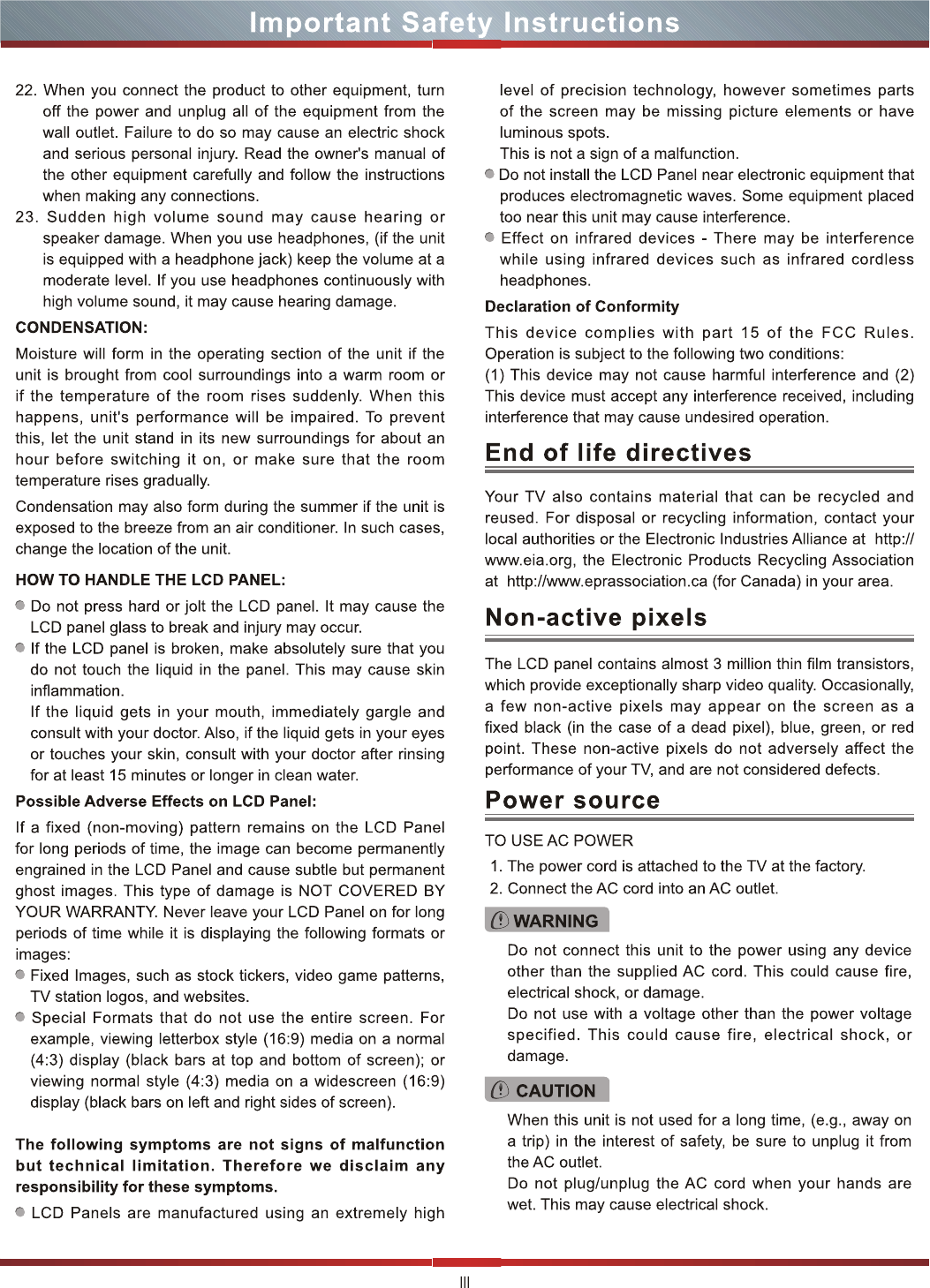 Important Safety Instructions

22. When you connect the product to other equipment, turn off the power and unplug all of the equipment from the wall outlet. Failure to do so may cause an electric shock and serious personal injury. Read the owner's manual of the other equipment carefully and follow the instructions when making any connections.

23. Sudden high volume sound may cause hearing or speaker damage. When you use headphones, (if the unit is equipped with a headphone jack) keep the volume at a moderate level. If you use headphones continuously with high volume sound, it may cause hearing damage.

CONDENSATION:

Moisture will form in the operating section of the unit if the unit is brought from cool surroundings into a warm room or if the temperature of the room rises suddenly. When this happens, unit's performance will be impaired. To prevent this, let the unit stand in its new surroundings for about an hour before switching it on, or make sure that the room temperature rises gradually.

Condensation may also form during the summer if the unit is exposed to the breeze from an air conditioner. In such cases, change the location of the unit.

HOW TO HANDLE THE LCD PANEL:

• Do not press hard or jolt the LCD panel. It may cause the LCD panel glass to break and injury may occur.
• If the LCD panel is broken, make absolutely sure that you do not touch the liquid in the panel. This may cause skin inflammation.
If the liquid gets in your mouth, immediately gargle and consult with your doctor. Also, if the liquid gets in your eyes or touches your skin, consult with your doctor after rinsing for at least 15 minutes or longer in clean water.

Possible Adverse Effects on LCD Panel:

If a fixed (non-moving) pattern remains on the LCD Panel for long periods of time, the image can become permanently engrained in the LCD Panel and cause subtle but permanent ghost images. This type of damage is NOT COVERED BY YOUR WARRANTY. Never leave your LCD Panel on for long periods of time while it is displaying the following formats or images:

• Fixed Images, such as stock tickers, video game patterns, TV station logos, and websites.
• Special Formats that do not use the entire screen. For example, viewing letterbox style (16:9) media on a normal (4:3) display (black bars at top and bottom of screen); or viewing normal style (4:3) media on a widescreen (16:9) display (black bars on left and right sides of screen).

The following symptoms are not signs of malfunction but technical limitation. Therefore we disclaim any responsibility for these symptoms.

• LCD Panels are manufactured using an extremely high level of precision technology, however sometimes parts of the screen may be missing picture elements or have luminous spots.
This is not a sign of a malfunction.
• Do not install the LCD Panel near electronic equipment that produces electromagnetic waves. Some equipment placed too near this unit may cause interference.
• Effect on infrared devices - There may be interference while using infrared devices such as infrared cordless headphones.

Declaration of Conformity

This device complies with part 15 of the FCC Rules. Operation is subject to the following two conditions:
(1) This device may not cause harmful interference and (2) This device must accept any interference received, including interference that may cause undesired operation.

End of life directives

Your TV also contains material that can be recycled and reused. For disposal or recycling information, contact your local authorities or the Electronic Industries Alliance at http://www.eia.org, the Electronic Products Recycling Association at http://www.eprassociation.ca (for Canada) in your area.

Non-active pixels

The LCD panel contains almost 3 million thin film transistors, which provide exceptionally sharp video quality. Occasionally, a few non-active pixels may appear on the screen as a fixed black (in the case of a dead pixel), blue, green, or red point. These non-active pixels do not adversely affect the performance of your TV, and are not considered defects.

Power source

TO USE AC POWER
1. The power cord is attached to the TV at the factory.
2. Connect the AC cord into an AC outlet.

WARNING

Do not connect this unit to the power using any device other than the supplied AC cord. This could cause fire, electrical shock, or damage.
Do not use with a voltage other than the power voltage specified. This could cause fire, electrical shock, or damage.

CAUTION

When this unit is not used for a long time, (e.g., away on a trip) in the interest of safety, be sure to unplug it from the AC outlet.
Do not plug/unplug the AC cord when your hands are wet. This may cause electrical shock.

III